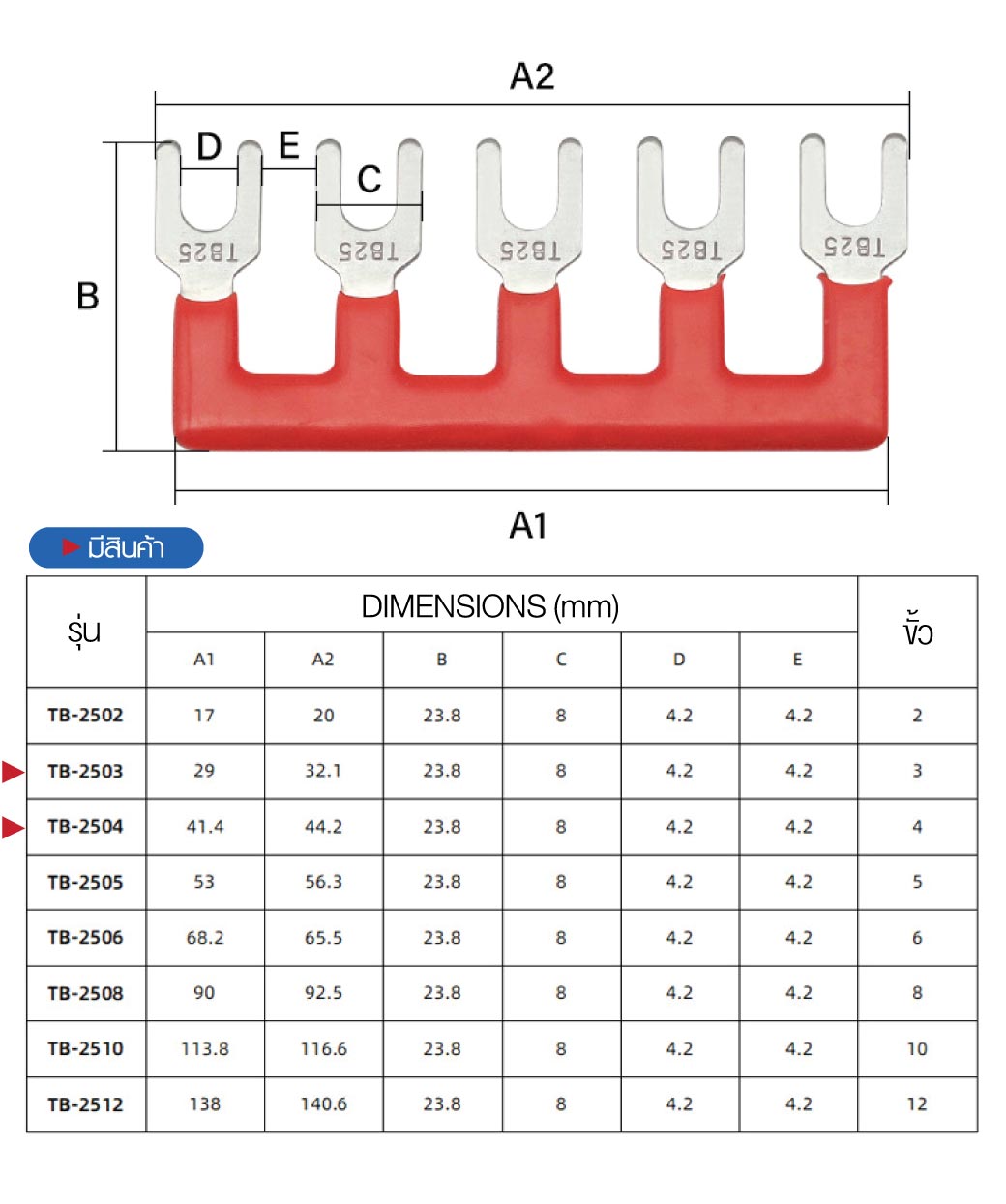 A2

D E C

TB25 TB25 TB25 TB25 TB25

B

A1

มีสินค้า

| รุ่น | DIMENSIONS (mm) | | | | | | ขั้ว |
|---|---|---|---|---|---|---|---|
| | A1 | A2 | B | C | D | E | |
| TB-2502 | 17 | 20 | 23.8 | 8 | 4.2 | 4.2 | 2 |
| TB-2503 | 29 | 32.1 | 23.8 | 8 | 4.2 | 4.2 | 3 |
| TB-2504 | 41.4 | 44.2 | 23.8 | 8 | 4.2 | 4.2 | 4 |
| TB-2505 | 53 | 56.3 | 23.8 | 8 | 4.2 | 4.2 | 5 |
| TB-2506 | 68.2 | 65.5 | 23.8 | 8 | 4.2 | 4.2 | 6 |
| TB-2508 | 90 | 92.5 | 23.8 | 8 | 4.2 | 4.2 | 8 |
| TB-2510 | 113.8 | 116.6 | 23.8 | 8 | 4.2 | 4.2 | 10 |
| TB-2512 | 138 | 140.6 | 23.8 | 8 | 4.2 | 4.2 | 12 |